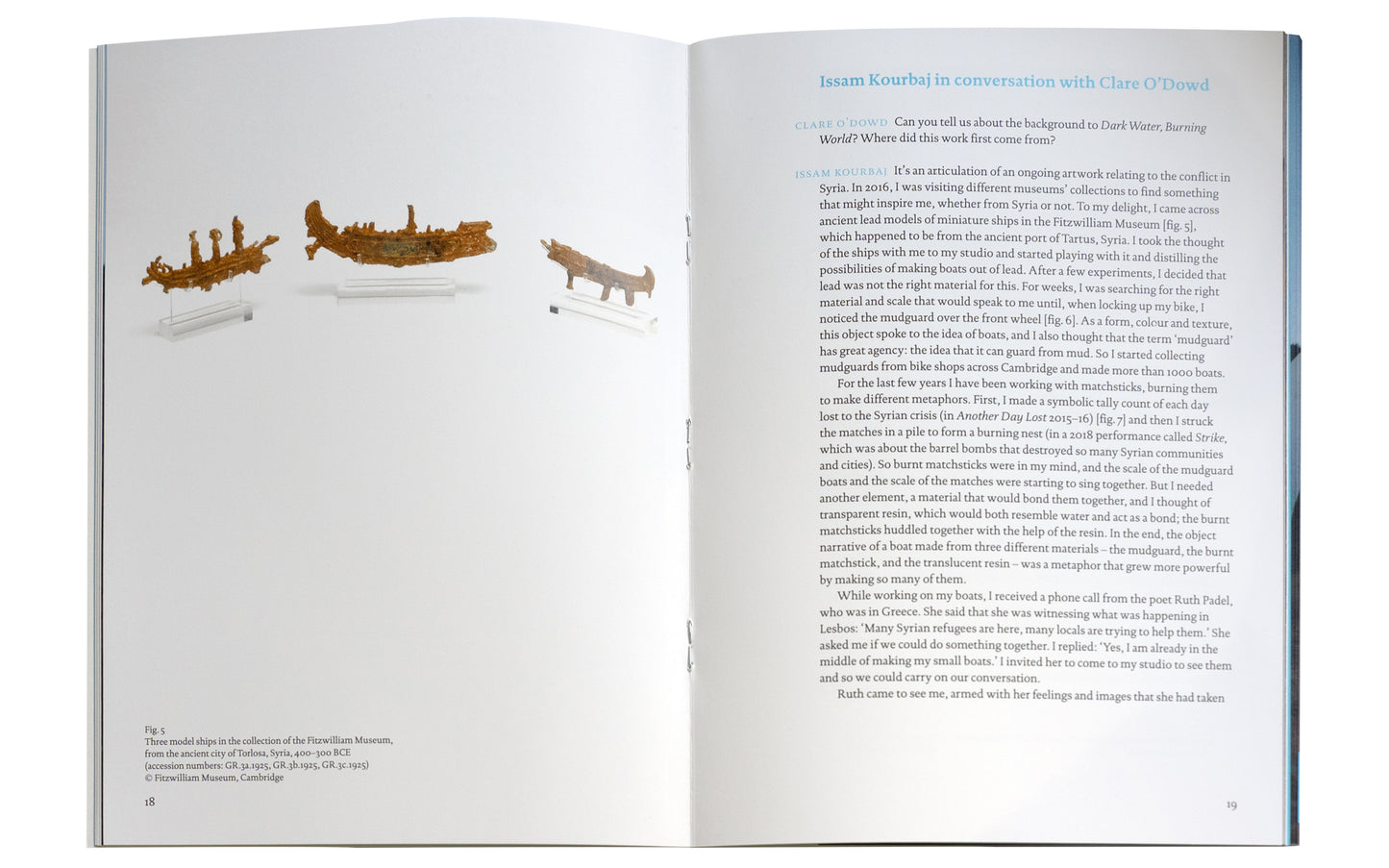 Fig. 5
Three model ships in the collection of the Fitzwilliam Museum, from the ancient city of Torlosa, Syria, 400–300 BCE (accession numbers: GR.3a.1925, GR.3b.1925, GR.3c.1925)
© Fitzwilliam Museum, Cambridge

18

Issam Kourbaj in conversation with Clare O'Dowd

CLARE O'DOWD Can you tell us about the background to Dark Water, Burning World? Where did this work first come from?

ISSAM KOURBAJ It's an articulation of an ongoing artwork relating to the conflict in Syria. In 2016, I was visiting different museums' collections to find something that might inspire me, whether from Syria or not. To my delight, I came across ancient lead models of miniature ships in the Fitzwilliam Museum [fig. 5], which happened to be from the ancient port of Tartus, Syria. I took the thought of the ships with me to my studio and started playing with it and distilling the possibilities of making boats out of lead. After a few experiments, I decided that lead was not the right material for this. For weeks, I was searching for the right material and scale that would speak to me until, when locking up my bike, I noticed the mudguard over the front wheel [fig. 6]. As a form, colour and texture, this object spoke to the idea of boats, and I also thought that the term 'mudguard' has great agency: the idea that it can guard from mud. So I started collecting mudguards from bike shops across Cambridge and made more than 1000 boats.

For the last few years I have been working with matchsticks, burning them to make different metaphors. First, I made a symbolic tally count of each day lost to the Syrian crisis (in Another Day Lost 2015–16) [fig. 7] and then I struck the matches in a pile to form a burning nest (in a 2018 performance called Strike, which was about the barrel bombs that destroyed so many Syrian communities and cities). So burnt matchsticks were in my mind, and the scale of the mudguard boats and the scale of the matches were starting to sing together. But I needed another element, a material that would bond them together, and I thought of transparent resin, which would both resemble water and act as a bond; the burnt matchsticks huddled together with the help of the resin. In the end, the object narrative of a boat made from three different materials – the mudguard, the burnt matchstick, and the translucent resin – was a metaphor that grew more powerful by making so many of them.

While working on my boats, I received a phone call from the poet Ruth Padel, who was in Greece. She said that she was witnessing what was happening in Lesbos: 'Many Syrian refugees are here, many locals are trying to help them.' She asked me if we could do something together. I replied: 'Yes, I am already in the middle of making my small boats.' I invited her to come to my studio to see them and so we could carry on our conversation.

Ruth came to see me, armed with her feelings and images that she had taken

19